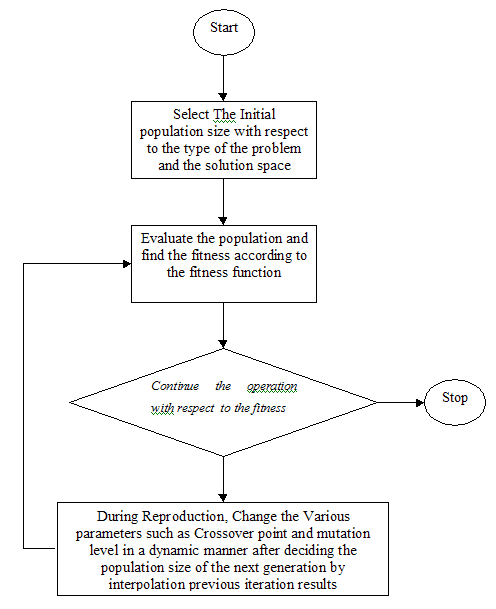 Start

Select The Initial population size with respect to the type of the problem and the solution space

Evaluate the population and find the fitness according to the fitness function

Continue the operation with respect to the fitness

Stop

During Reproduction, Change the Various parameters such as Crossover point and mutation level in a dynamic manner after deciding the population size of the next generation by interpolation previous iteration results